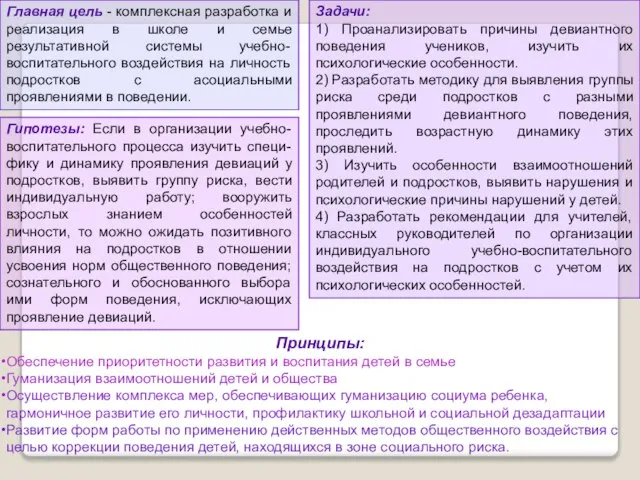 Главная цель - комплексная разработка и реализация в школе и семье результативной системы учебно-воспитательного воздействия на личность подростков с асоциальными проявлениями в поведении.

Гипотезы: Если в организации учебно-воспитательного процесса изучить специфику и динамику проявления девиаций у подростков, выявить группу риска, вести индивидуальную работу; вооружить взрослых знанием особенностей личности, то можно ожидать позитивного влияния на подростков в отношении усвоения норм общественного поведения; сознательного и обоснованного выбора ими форм поведения, исключающих проявление девиаций.

Задачи:
1) Проанализировать причины девиантного поведения учеников, изучить их психологические особенности.
2) Разработать методику для выявления группы риска среди подростков с разными проявлениями девиантного поведения, проследить возрастную динамику этих проявлений.
3) Изучить особенности взаимоотношений родителей и подростков, выявить нарушения и психологические причины нарушений у детей.
4) Разработать рекомендации для учителей, классных руководителей по организации индивидуального учебно-воспитательного воздействия на подростков с учетом их психологических особенностей.

Принципы:
•Обеспечение приоритетности развития и воспитания детей в семье
•Гуманизация взаимоотношений детей и общества
•Осуществление комплекса мер, обеспечивающих гуманизацию социума ребенка, гармоничное развитие его личности, профилактику школьной и социальной дезадаптации
•Развитие форм работы по применению действенных методов общественного воздействия с целью коррекции поведения детей, находящихся в зоне социального риска.